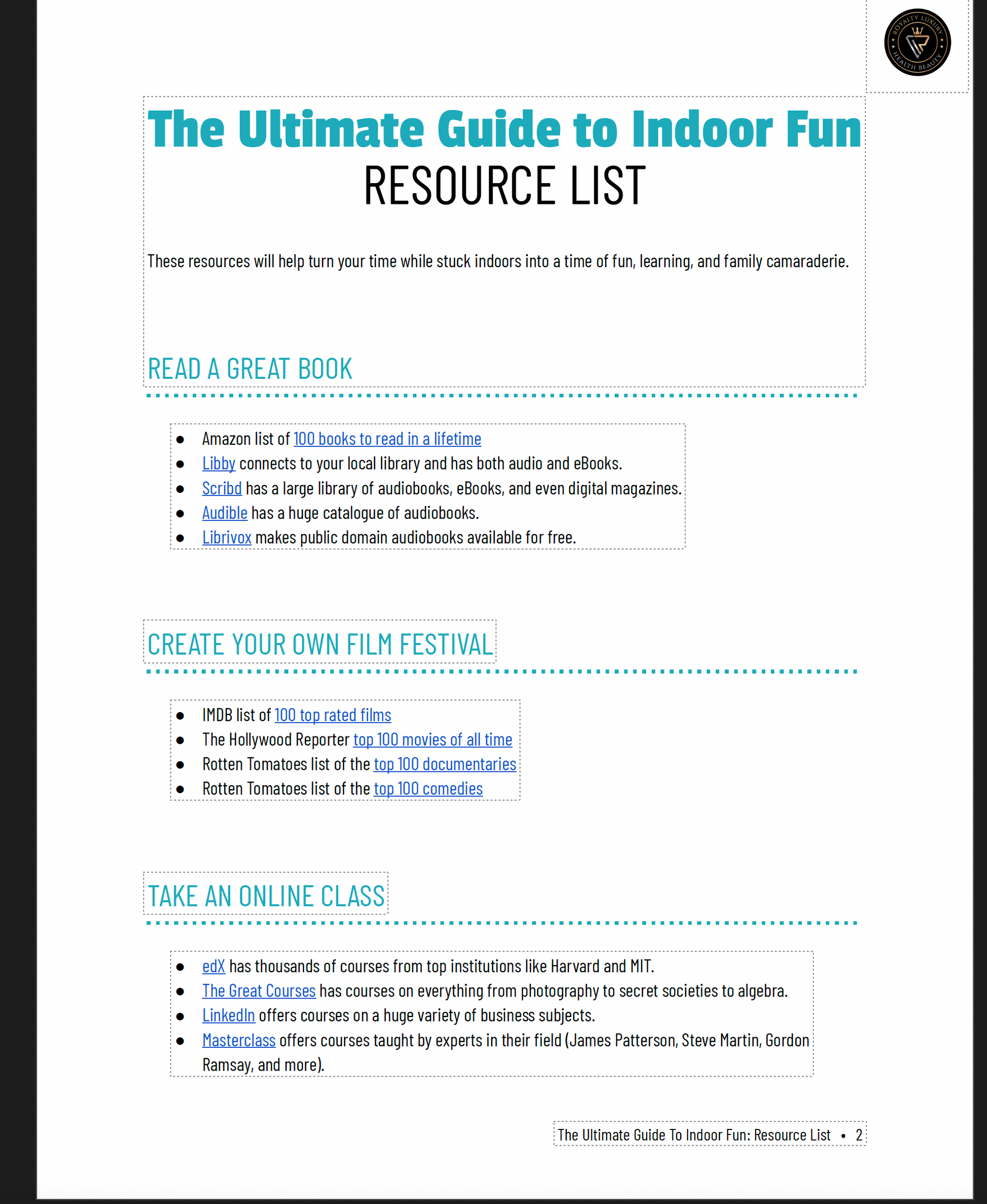 ROYALTY LUXURY
HEALTH BEAUTY

The Ultimate Guide to Indoor Fun
RESOURCE LIST

These resources will help turn your time while stuck indoors into a time of fun, learning, and family camaraderie.

READ A GREAT BOOK

- Amazon list of 100 books to read in a lifetime
- Libby connects to your local library and has both audio and eBooks.
- Scribd has a large library of audiobooks, eBooks, and even digital magazines.
- Audible has a huge catalogue of audiobooks.
- Librivox makes public domain audiobooks available for free.

CREATE YOUR OWN FILM FESTIVAL

- IMDB list of 100 top rated films
- The Hollywood Reporter top 100 movies of all time
- Rotten Tomatoes list of the top 100 documentaries
- Rotten Tomatoes list of the top 100 comedies

TAKE AN ONLINE CLASS

- edX has thousands of courses from top institutions like Harvard and MIT.
- The Great Courses has courses on everything from photography to secret societies to algebra.
- LinkedIn offers courses on a huge variety of business subjects.
- Masterclass offers courses taught by experts in their field (James Patterson, Steve Martin, Gordon Ramsay, and more).

The Ultimate Guide To Indoor Fun: Resource List • 2